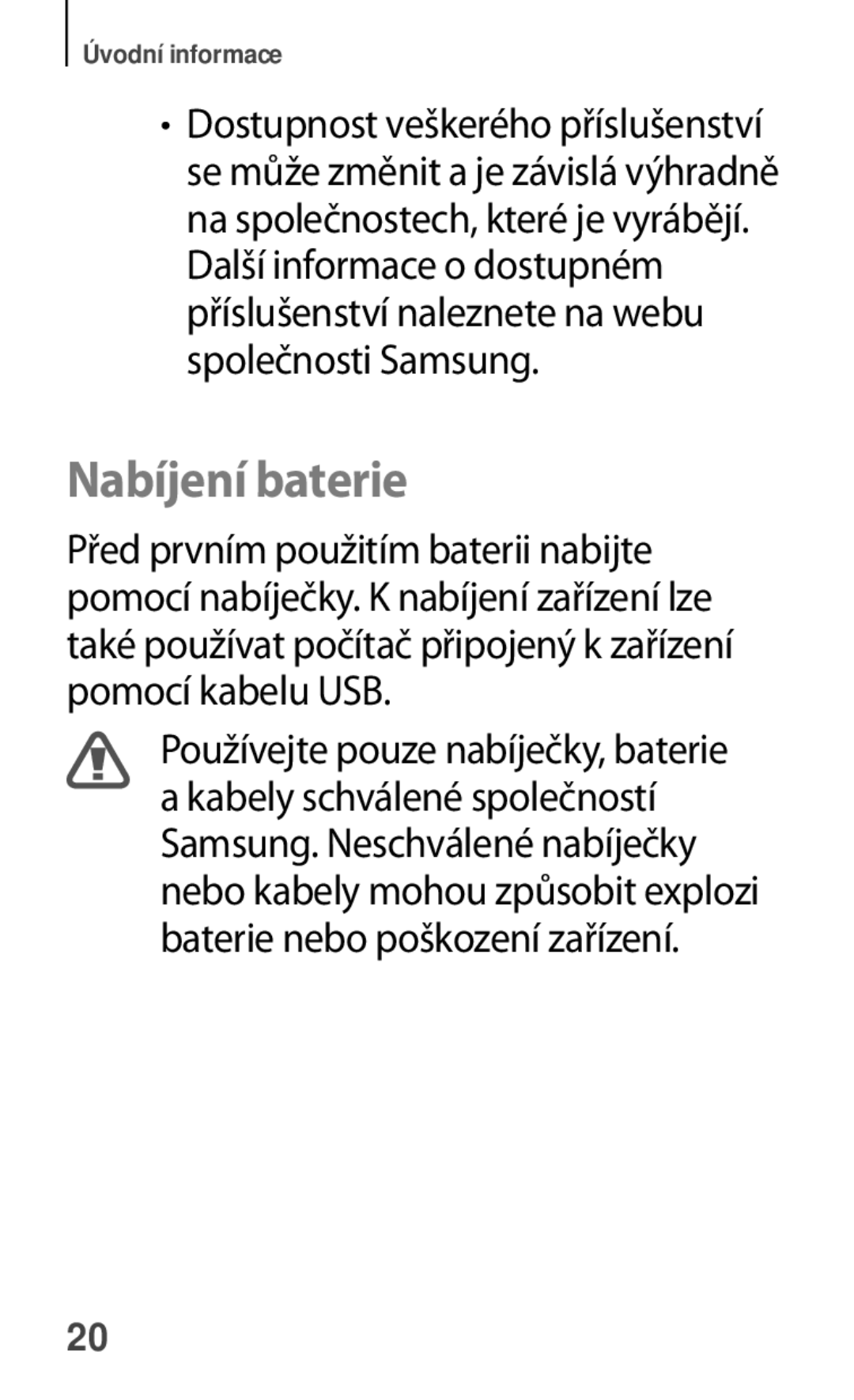 Úvodní informace

• Dostupnost veškerého příslušenství se může změnit a je závislá výhradně na společnostech, které je vyrábějí. Další informace o dostupném příslušenství naleznete na webu společnosti Samsung.

Nabíjení baterie

Před prvním použitím baterii nabijte pomocí nabíječky. K nabíjení zařízení lze také používat počítač připojený k zařízení pomocí kabelu USB.

Používejte pouze nabíječky, baterie a kabely schválené společností Samsung. Neschválené nabíječky nebo kabely mohou způsobit explozi baterie nebo poškození zařízení.

20